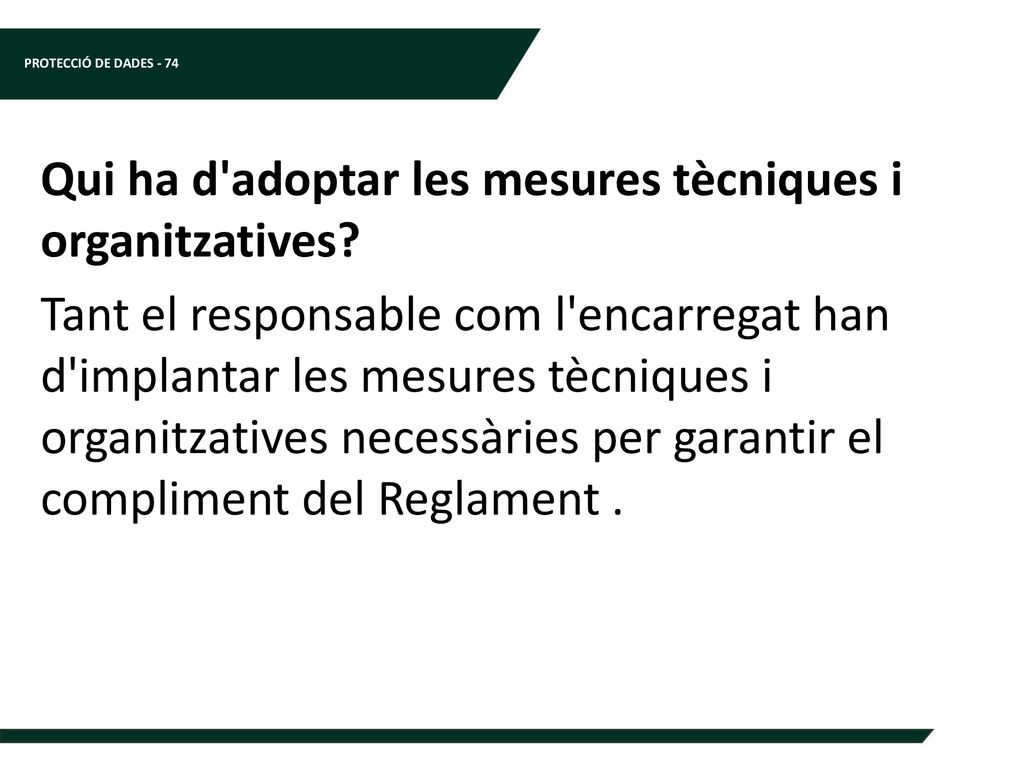 PROTECCIÓ DE DADES - 74

Qui ha d'adoptar les mesures tècniques i organitzatives?

Tant el responsable com l'encarregat han d'implantar les mesures tècniques i organitzatives necessàries per garantir el compliment del Reglament .